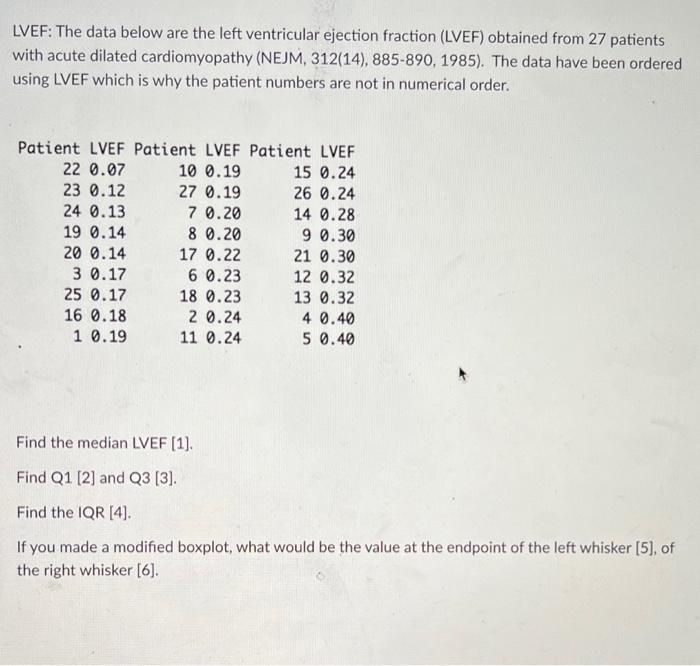 LVEF: The data below are the left ventricular ejection fraction (LVEF) obtained from 27 patients with acute dilated cardiomyopathy (NEJM, 312(14), 885-890, 1985). The data have been ordered using LVEF which is why the patient numbers are not in numerical order.

| Patient | LVEF | Patient | LVEF | Patient | LVEF |
|---|---|---|---|---|---|
| 22 | 0.07 | 10 | 0.19 | 15 | 0.24 |
| 23 | 0.12 | 27 | 0.19 | 26 | 0.24 |
| 24 | 0.13 | 7 | 0.20 | 14 | 0.28 |
| 19 | 0.14 | 8 | 0.20 | 9 | 0.30 |
| 20 | 0.14 | 17 | 0.22 | 21 | 0.30 |
| 3 | 0.17 | 6 | 0.23 | 12 | 0.32 |
| 25 | 0.17 | 18 | 0.23 | 13 | 0.32 |
| 16 | 0.18 | 2 | 0.24 | 4 | 0.40 |
| 1 | 0.19 | 11 | 0.24 | 5 | 0.40 |

Find the median LVEF [1].

Find Q1 [2] and Q3 [3].

Find the IQR [4].

If you made a modified boxplot, what would be the value at the endpoint of the left whisker [5], of the right whisker [6].